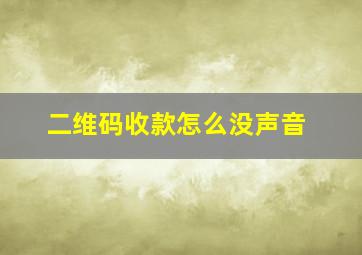 二维码收款怎么没声音